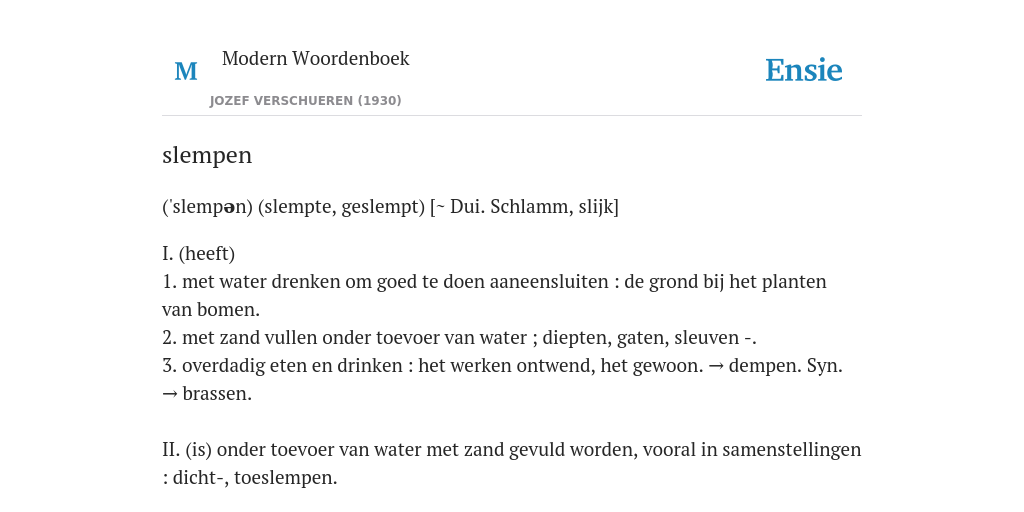 M

Modern Woordenboek

JOZEF VERSCHUEREN (1930)

Ensie

slempen

('slempən) (slempte, geslempt) [~ Dui. Schlamm, slijk]

I. (heeft)
1. met water drenken om goed te doen aaneensluiten : de grond bij het planten van bomen.
2. met zand vullen onder toevoer van water ; diepten, gaten, sleuven -.
3. overdadig eten en drinken : het werken ontwend, het gewoon. → dempen. Syn. → brassen.

II. (is) onder toevoer van water met zand gevuld worden, vooral in samenstellingen : dicht-, toeslempen.